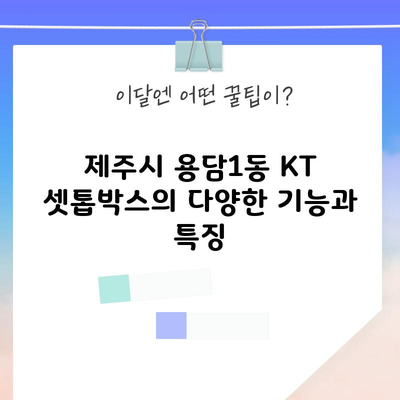 이달엔 어떤 꿀팁이?

제주시 용담1동 KT 셋톱박스의 다양한 기능과 특징